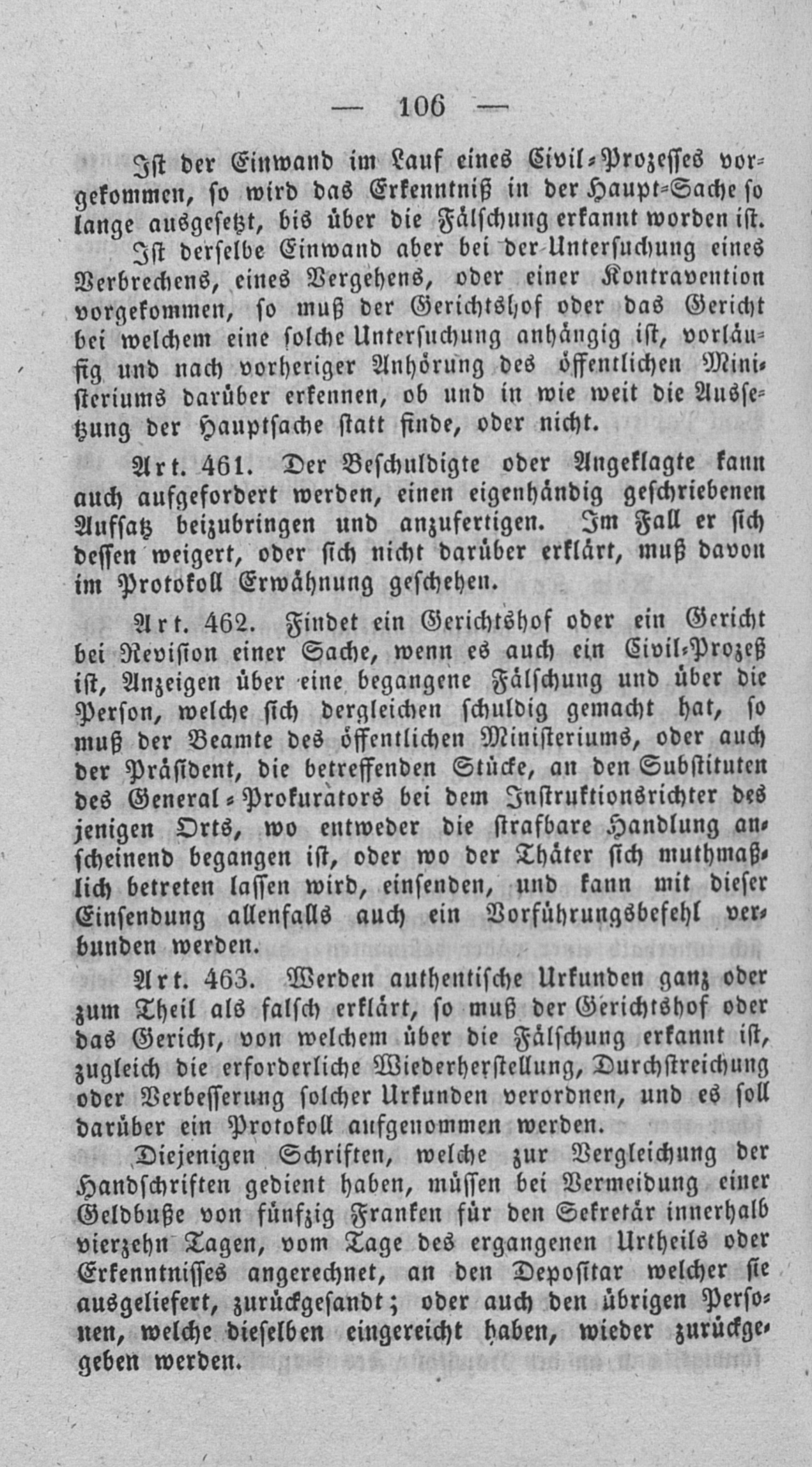 — 106 —

Ist der Einwand im Lauf eines Civil-Prozesses vorgekommen, so wird das Erkenntniß in der Haupt-Sache so lange ausgesetzt, bis über die Fälschung erkannt worden ist.

Ist derselbe Einwand aber bei der Untersuchung eines Verbrechens, eines Vergehens, oder einer Kontravention vorgekommen, so muß der Gerichtshof oder das Gericht bei welchem eine solche Untersuchung anhängig ist, vorläufig und nach vorheriger Anhörung des öffentlichen Ministeriums darüber erkennen, ob und in wie weit die Aussetzung der Hauptsache statt finde, oder nicht.

Art. 461. Der Beschuldigte oder Angeklagte kann auch aufgefordert werden, einen eigenhändig geschriebenen Aufsatz beizubringen und anzufertigen. Im Fall er sich dessen weigert, oder sich nicht darüber erklärt, muß davon im Protokoll Erwähnung geschehen.

Art. 462. Findet ein Gerichtshof oder ein Gericht bei Revision einer Sache, wenn es auch ein Civil-Prozeß ist, Anzeigen über eine begangene Fälschung und über die Person, welche sich dergleichen schuldig gemacht hat, so muß der Beamte des öffentlichen Ministeriums, oder auch der Präsident, die betreffenden Stücke, an den Substituten des General-Prokurators bei dem Instruktionsrichter desjenigen Orts, wo entweder die strafbare Handlung anscheinend begangen ist, oder wo der Thäter sich muthmaßlich betreten lassen wird, einsenden, und kann mit dieser Einsendung allenfalls auch ein Vorführungsbefehl verbunden werden.

Art. 463. Werden authentische Urkunden ganz oder zum Theil als falsch erklärt, so muß der Gerichtshof oder das Gericht, von welchem über die Fälschung erkannt ist, zugleich die erforderliche Wiederherstellung, Durchstreichung oder Verbesserung solcher Urkunden verordnen, und es soll darüber ein Protokoll aufgenommen werden.

Diejenigen Schriften, welche zur Vergleichung der Handschriften gedient haben, müssen bei Vermeidung einer Geldbuße von fünfzig Franken für den Sekretär innerhalb vierzehn Tagen, vom Tage des ergangenen Urtheils oder Erkenntnisses angerechnet, an den Depositar welcher sie ausgeliefert, zurückgesandt; oder auch den übrigen Personen, welche dieselben eingereicht haben, wieder zurückgegeben werden.